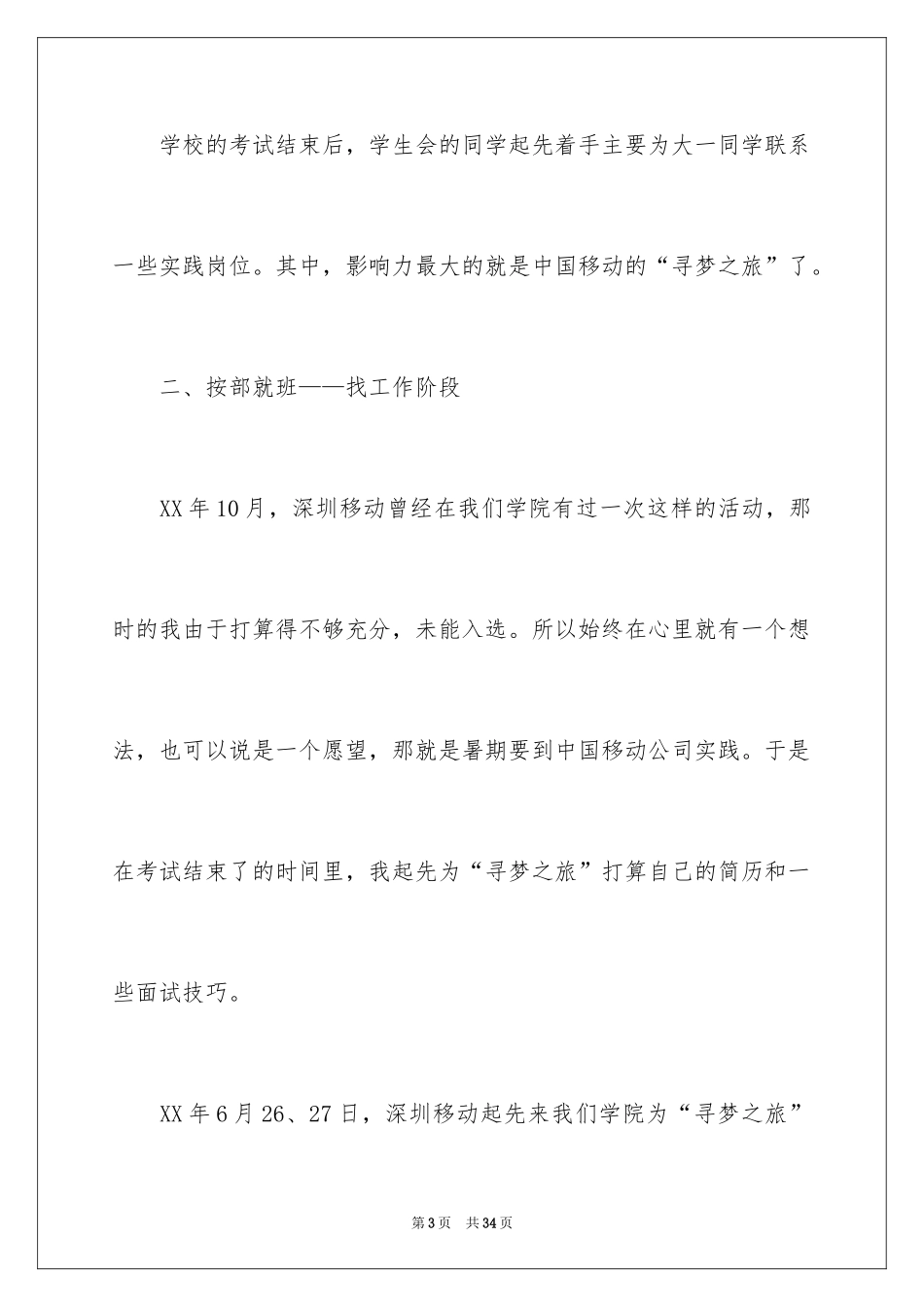 学校的考试结束后，学生会的同学起先着手主要为大一同学联系一些实践岗位。其中，影响力最大的就是中国移动的“寻梦之旅”了。

二、按部就班——找工作阶段

XX年10月，深圳移动曾经在我们学院有过一次这样的活动，那时的我由于打算得不够充分，未能入选。所以始终在心里就有一个想法，也可以说是一个愿望，那就是暑期要到中国移动公司实践。于是在考试结束了的时间里，我起先为“寻梦之旅”打算自己的简历和一些面试技巧。

XX年6月26、27日，深圳移动起先来我们学院为“寻梦之旅”

第3页　共34页